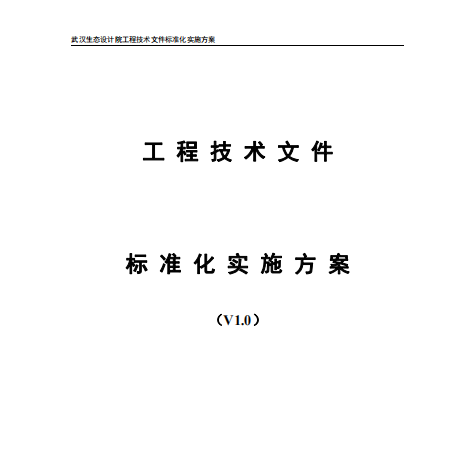 武汉生态设计院工程技术文件标准化实施方案

工程技术文件

标准化实施方案

（V1.0）